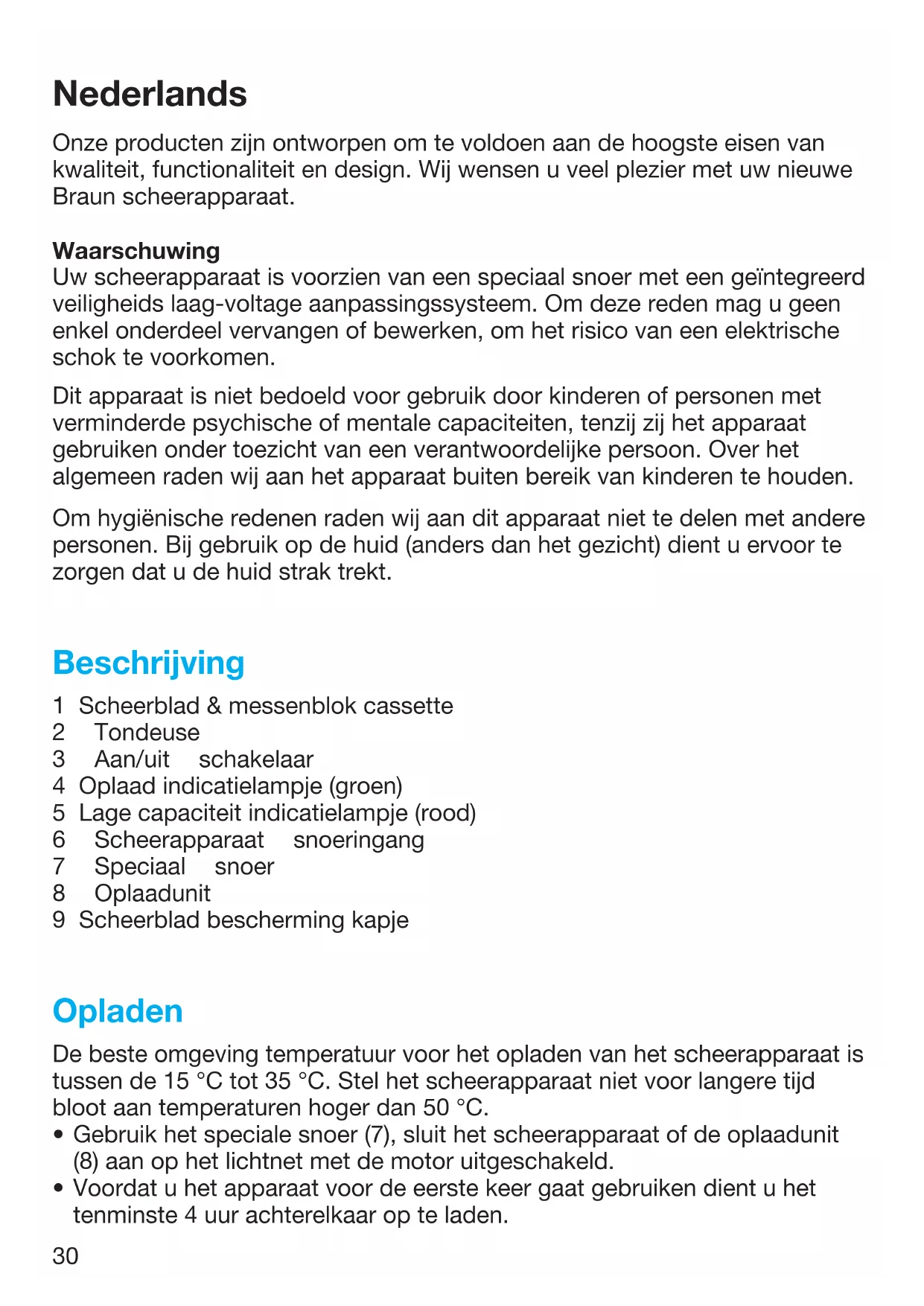 Nederlands

Onze producten zijn ontworpen om te voldoen aan de hoogste eisen van kwaliteit, functionaliteit en design. Wij wensen u veel plezier met uw nieuwe Braun scheerapparaat.

Waarschuwing
Uw scheerapparaat is voorzien van een speciaal snoer met een geïntegreerd veiligheids laag-voltage aanpassingssysteem. Om deze reden mag u geen enkel onderdeel vervangen of bewerken, om het risico van een elektrische schok te voorkomen.

Dit apparaat is niet bedoeld voor gebruik door kinderen of personen met verminderde psychische of mentale capaciteiten, tenzij zij het apparaat gebruiken onder toezicht van een verantwoordelijke persoon. Over het algemeen raden wij aan het apparaat buiten bereik van kinderen te houden.

Om hygiënische redenen raden wij aan dit apparaat niet te delen met andere personen. Bij gebruik op de huid (anders dan het gezicht) dient u ervoor te zorgen dat u de huid strak trekt.

Beschrijving

1 Scheerblad & messenblok cassette
2 Tondeuse
3 Aan/uit schakelaar
4 Oplaad indicatielampje (groen)
5 Lage capaciteit indicatielampje (rood)
6 Scheerapparaat snoeringang
7 Speciaal snoer
8 Oplaadunit
9 Scheerblad bescherming kapje

Opladen

De beste omgeving temperatuur voor het opladen van het scheerapparaat is tussen de 15 °C tot 35 °C. Stel het scheerapparaat niet voor langere tijd bloot aan temperaturen hoger dan 50 °C.
• Gebruik het speciale snoer (7), sluit het scheerapparaat of de oplaadunit (8) aan op het lichtnet met de motor uitgeschakeld.
• Voordat u het apparaat voor de eerste keer gaat gebruiken dient u het tenminste 4 uur achterelkaar op te laden.

30